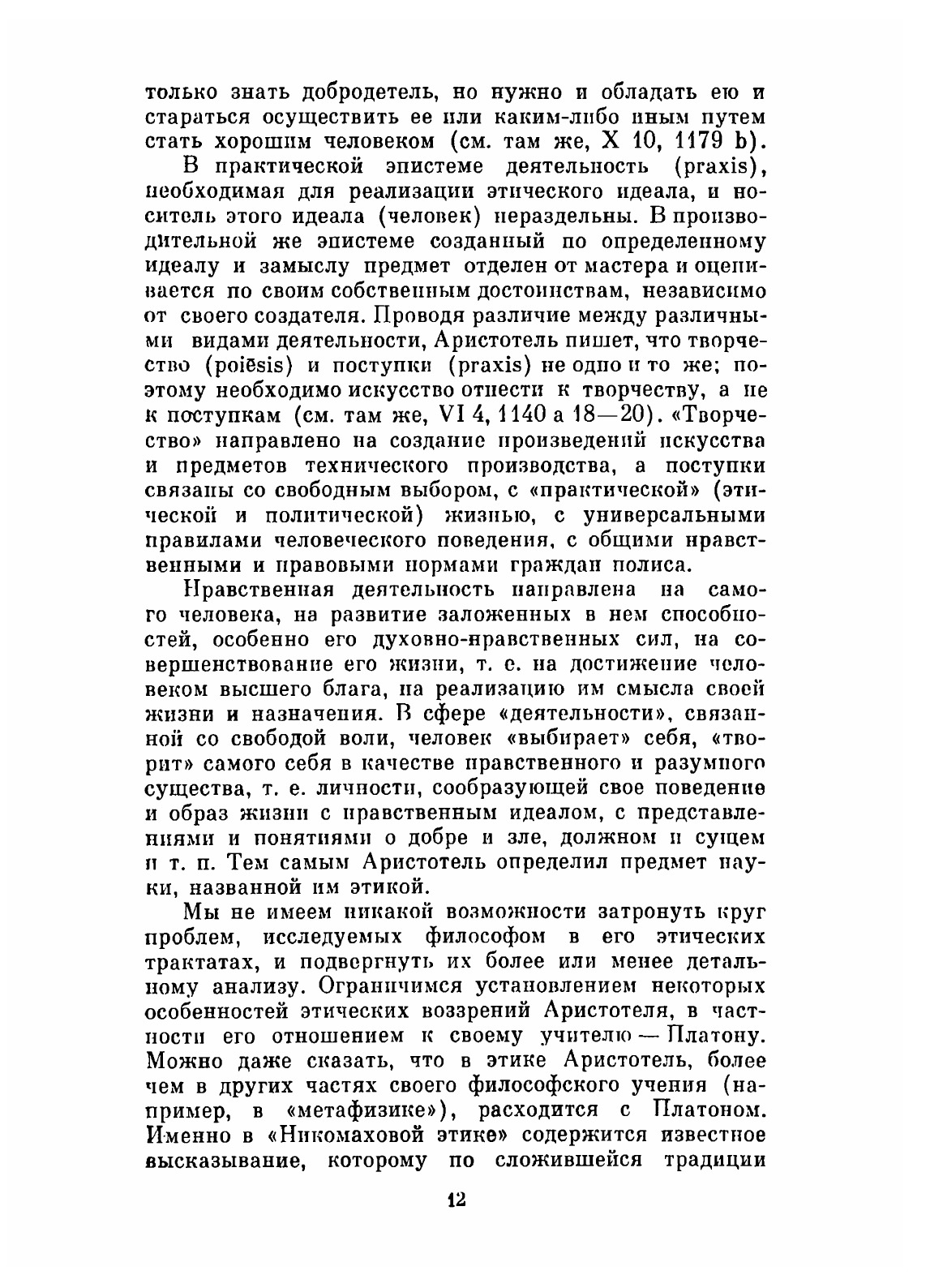 только знать добродетель, но нужно и обладать ею и стараться осуществить ее или каким-либо иным путем стать хорошим человеком (см. там же, X 10, 1179 b).

В практической эпистеме деятельность (praxis), необходимая для реализации этического идеала, и носитель этого идеала (человек) нераздельны. В производительной же эпистеме созданный по определенному идеалу и замыслу предмет отделен от мастера и оценивается по своим собственным достоинствам, независимо от своего создателя. Проводя различие между различными видами деятельности, Аристотель пишет, что творчество (poiēsis) и поступки (praxis) не одно и то же; поэтому необходимо искусство отнести к творчеству, а не к поступкам (см. там же, VI 4, 1140 a 18—20). «Творчество» направлено на создание произведений искусства и предметов технического производства, а поступки связаны со свободным выбором, с «практической» (этической и политической) жизнью, с универсальными правилами человеческого поведения, с общими нравственными и правовыми нормами граждан полиса.

Нравственная деятельность направлена на самого человека, на развитие заложенных в нем способностей, особенно его духовно-нравственных сил, на совершенствование его жизни, т. е. на достижение человеком высшего блага, на реализацию им смысла своей жизни и назначения. В сфере «деятельности», связанной со свободой воли, человек «выбирает» себя, «творит» самого себя в качестве нравственного и разумного существа, т. е. личности, сообразующей свое поведение и образ жизни с нравственным идеалом, с представлениями и понятиями о добре и зле, должном и сущем и т. п. Тем самым Аристотель определил предмет науки, названной им этикой.

Мы не имеем никакой возможности затронуть круг проблем, исследуемых философом в его этических трактатах, и подвергнуть их более или менее детальному анализу. Ограничимся установлением некоторых особенностей этических воззрений Аристотеля, в частности его отношением к своему учителю — Платону. Можно даже сказать, что в этике Аристотель, более чем в других частях своего философского учения (например, в «метафизике»), расходится с Платоном. Именно в «Никомаховой этике» содержится известное высказывание, которому по сложившейся традиции

12